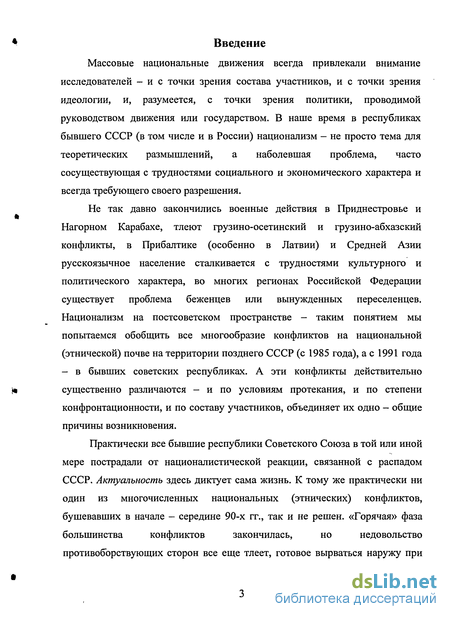 Введение

Массовые национальные движения всегда привлекали внимание исследователей – и с точки зрения состава участников, и с точки зрения идеологии, и, разумеется, с точки зрения политики, проводимой руководством движения или государством. В наше время в республиках бывшего СССР (в том числе и в России) национализм – не просто тема для теоретических размышлений, а наболевшая проблема, часто сосуществующая с трудностями социального и экономического характера и всегда требующего своего разрешения.

Не так давно закончились военные действия в Приднестровье и Нагорном Карабахе, тлеют грузино-осетинский и грузино-абхазский конфликты, в Прибалтике (особенно в Латвии) и Средней Азии русскоязычное население сталкивается с трудностями культурного и политического характера, во многих регионах Российской Федерации существует проблема беженцев или вынужденных переселенцев. Национализм на постсоветском пространстве – таким понятием мы попытаемся обобщить все многообразие конфликтов на национальной (этнической) почве на территории позднего СССР (с 1985 года), а с 1991 года – в бывших советских республиках. А эти конфликты действительно существенно различаются – и по условиям протекания, и по степени конфронтационности, и по составу участников, объединяет их одно – общие причины возникновения.

Практически все бывшие республики Советского Союза в той или иной мере пострадали от националистической реакции, связанной с распадом СССР. Актуальность здесь диктует сама жизнь. К тому же практически ни один из многочисленных национальных (этнических) конфликтов, бушевавших в начале – середине 90-х гг., так и не решен. «Горячая» фаза большинства конфликтов закончилась, но недовольство противоборствующих сторон все еще тлеет, готовое вырваться наружу при

3

dsLib.net
библиотека диссертаций